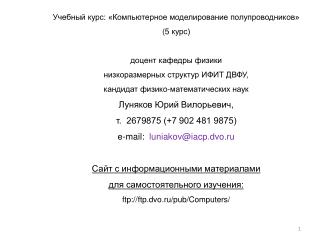 Учебный курс: «Компьютерное моделирование полупроводников»
(5 курс)

доцент кафедры физики
низкоразмерных структур ИФИТ ДВФУ,
кандидат физико-математических наук
Луняков Юрий Вилорьевич,
т. 2679875 (+7 902 481 9875)
e-mail: luniakov@iacp.dvo.ru

Сайт с информационными материалами
для самостоятельного изучения:
ftp://ftp.dvo.ru/pub/Computers/

1